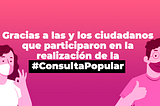 Gracias a las y los ciudadanos que participaron en la realización de la #ConsultaPopular